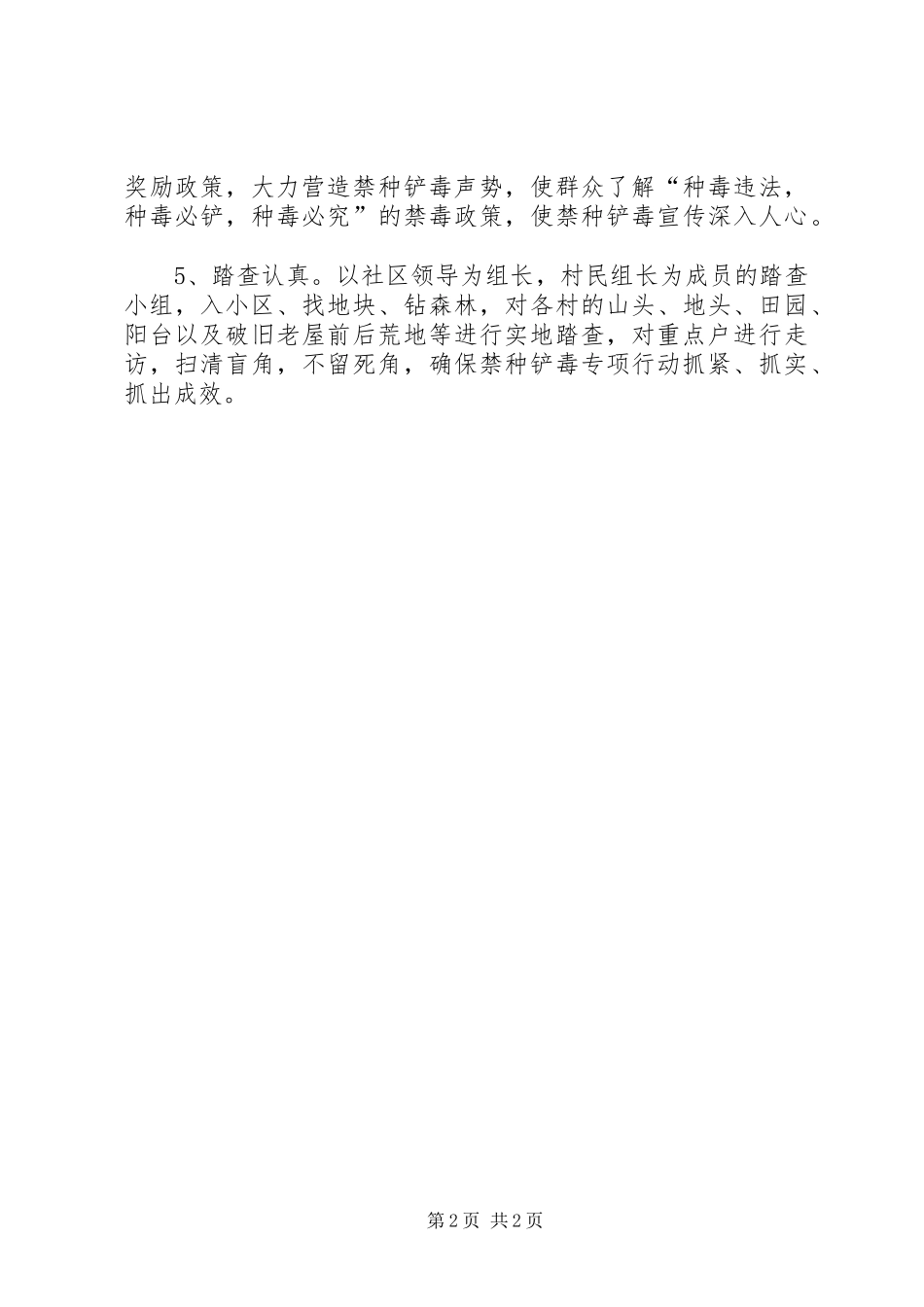 奖励政策，大力营造禁种铲毒声势，使群众了解“种毒违法，种毒必铲，种毒必究”的禁毒政策，使禁种铲毒宣传深入人心。

5、踏查认真。以社区领导为组长，村民组长为成员的踏查小组，入小区、找地块、钻森林，对各村的山头、地头、田园、阳台以及破旧老屋前后荒地等进行实地踏查，对重点户进行走访，扫清盲角，不留死角，确保禁种铲毒专项行动抓紧、抓实、抓出成效。

第2页 共2页